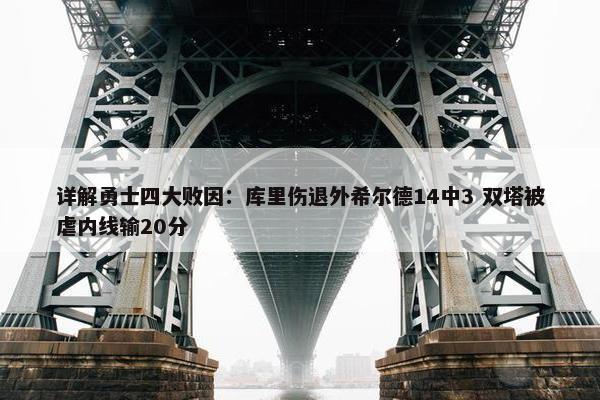 详解勇士四大败因：库里伤退外希尔德14中3 双塔被虐内线输20分